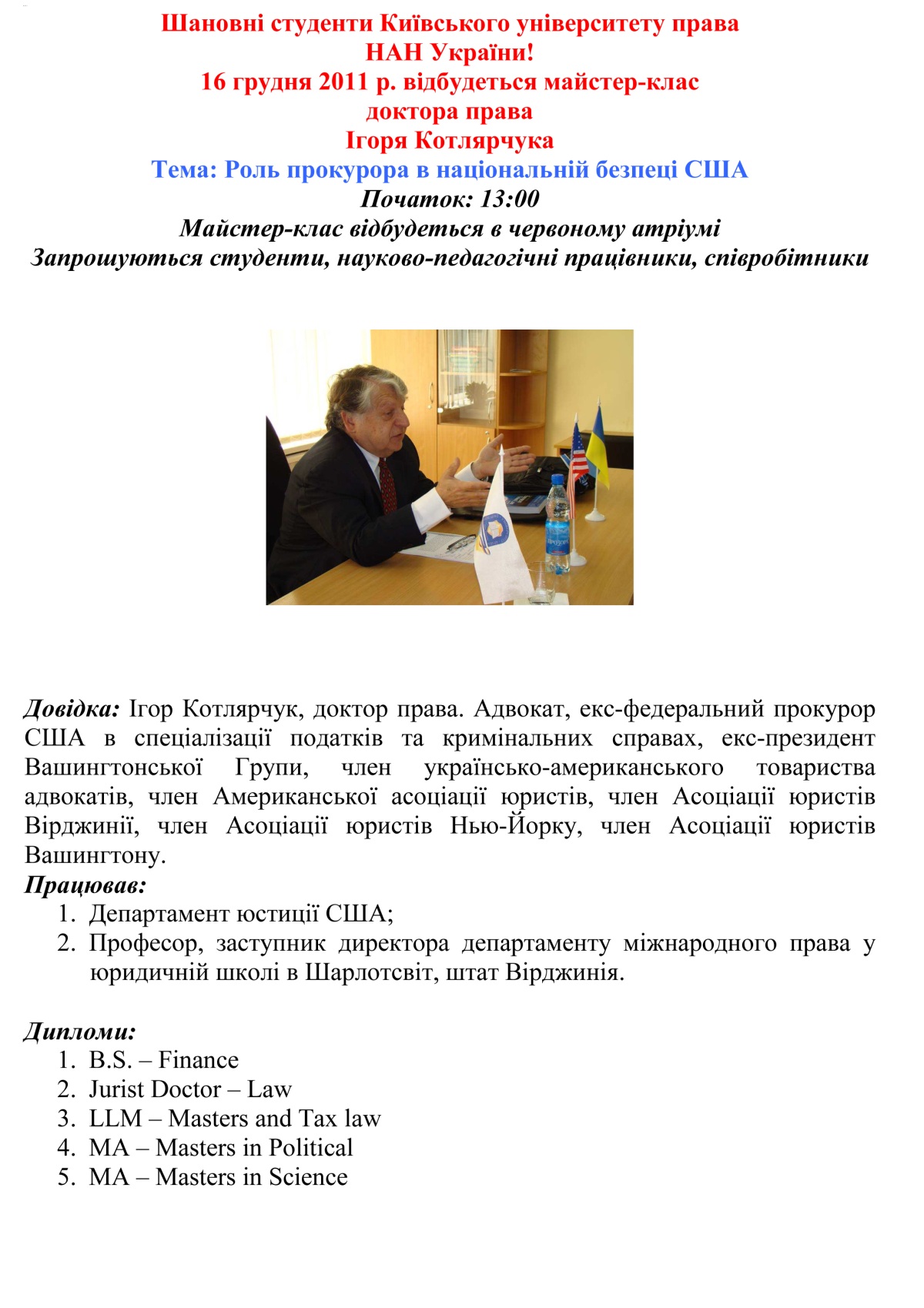 Шановні студенти Київського університету права НАН України!
16 грудня 2011 р. відбудеться майстер-клас доктора права Ігоря Котлярчука
Тема: Роль прокурора в національній безпеці США
Початок: 13:00
Майстер-клас відбудеться в червоному атріумі
Запрошуються студенти, науково-педагогічні працівники, співробітники

Довідка: Ігор Котлярчук, доктор права. Адвокат, екс-федеральний прокурор США в спеціалізації податків та кримінальних справах, екс-президент Вашингтонської Групи, член українсько-американського товариства адвокатів, член Американської асоціації юристів, член Асоціації юристів Вірджинії, член Асоціації юристів Нью-Йорку, член Асоціації юристів Вашингтону.
Працював:
1. Департамент юстиції США;
2. Професор, заступник директора департаменту міжнародного права у юридичній школі в Шарлотсвіт, штат Вірджинія.

Дипломи:
1. B.S. – Finance
2. Jurist Doctor – Law
3. LLM – Masters and Tax law
4. MA – Masters in Political
5. MA – Masters in Science